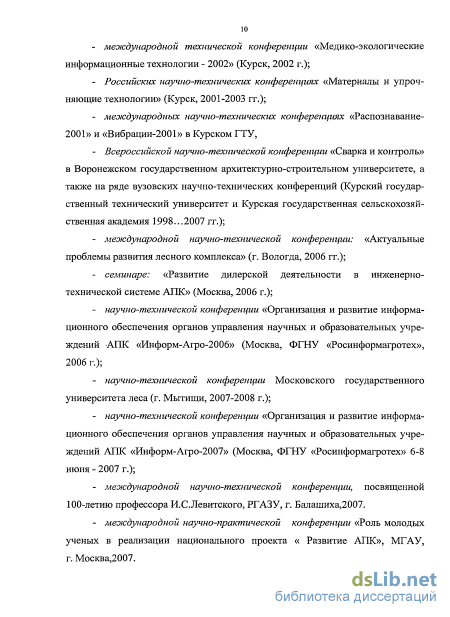 10

- международной технической конференции «Медико-экологические информационные технологии - 2002» (Курск, 2002 г.);

- Российских научно-технических конференциях «Материалы и упрочняющие технологии» (Курск, 2001-2003 гг.);

- международных научно-технических конференциях «Распознавание-2001» и «Вибрации-2001» в Курском ГТУ,

- Всероссийской научно-технической конференции «Сварка и контроль» в Воронежском государственном архитектурно-строительном университете, а также на ряде вузовских научно-технических конференций (Курский государственный технический университет и Курская государственная сельскохозяйственная академия 1998…2007 гг.);

- международной научно-технической конференции: «Актуальные проблемы развития лесного комплекса» (г. Вологда, 2006 гг.);

- семинаре: «Развитие дилерской деятельности в инженерно-технической системе АПК» (Москва, 2006 г.);

- научно-технической конференции «Организация и развитие информационного обеспечения органов управления научных и образовательных учреждений АПК «Информ-Агро-2006» (Москва, ФГНУ «Росинформагротех», 2006 г.);

- научно-технической конференции Московского государственного университета леса (г. Мытищи, 2007-2008 г.);

- научно-технической конференции «Организация и развитие информационного обеспечения органов управления научных и образовательных учреждений АПК «Информ-Агро-2007» (Москва, ФГНУ «Росинформагротех» 6-8 июня - 2007 г.);

- международной научно-технической конференции, посвященной 100-летию профессора И.С.Левитского, РГАЗУ, г. Балашиха,2007.

- международной научно-практической конференции «Роль молодых ученых в реализации национального проекта « Развитие АПК», МГАУ, г. Москва,2007.

dsLib.net
библиотека диссертаций